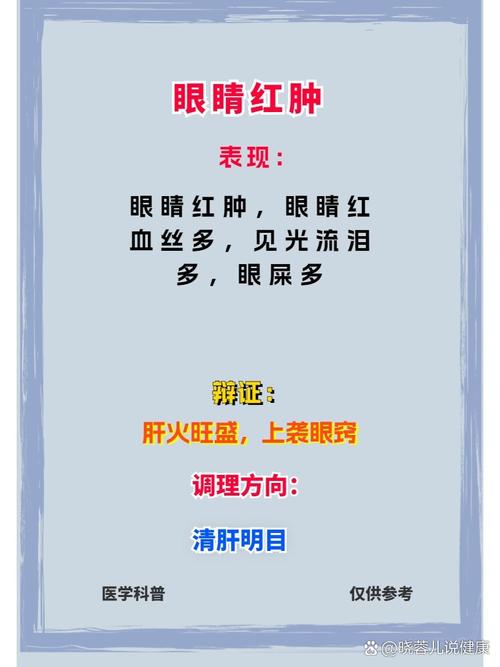 眼睛红肿

表现：

眼睛红肿，眼睛红血丝多，见光流泪多，眼屎多

辩证：

肝火旺盛，上袭眼窍

调理方向：

清肝明目

医学科普

仅供参考

@晓蓉儿说健康